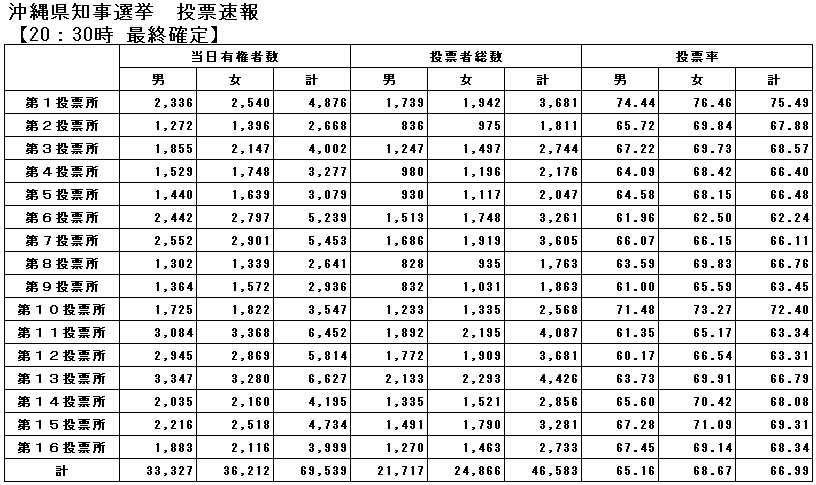 沖縄県知事選挙　投票速報
【20：30時 最終確定】

| | 当日有権者数 | | | 投票者総数 | | | 投票率 | | |
|---|---|---|---|---|---|---|---|---|---|
| | 男 | 女 | 計 | 男 | 女 | 計 | 男 | 女 | 計 |
| 第１投票所 | 2,336 | 2,540 | 4,876 | 1,739 | 1,942 | 3,681 | 74.44 | 76.46 | 75.49 |
| 第２投票所 | 1,272 | 1,396 | 2,668 | 836 | 975 | 1,811 | 65.72 | 69.84 | 67.88 |
| 第３投票所 | 1,855 | 2,147 | 4,002 | 1,247 | 1,497 | 2,744 | 67.22 | 69.73 | 68.57 |
| 第４投票所 | 1,529 | 1,748 | 3,277 | 980 | 1,196 | 2,176 | 64.09 | 68.42 | 66.40 |
| 第５投票所 | 1,440 | 1,639 | 3,079 | 930 | 1,117 | 2,047 | 64.58 | 68.15 | 66.48 |
| 第６投票所 | 2,442 | 2,797 | 5,239 | 1,513 | 1,748 | 3,261 | 61.96 | 62.50 | 62.24 |
| 第７投票所 | 2,552 | 2,901 | 5,453 | 1,686 | 1,919 | 3,605 | 66.07 | 66.15 | 66.11 |
| 第８投票所 | 1,302 | 1,339 | 2,641 | 828 | 935 | 1,763 | 63.59 | 69.83 | 66.76 |
| 第９投票所 | 1,364 | 1,572 | 2,936 | 832 | 1,031 | 1,863 | 61.00 | 65.59 | 63.45 |
| 第１０投票所 | 1,725 | 1,822 | 3,547 | 1,233 | 1,335 | 2,568 | 71.48 | 73.27 | 72.40 |
| 第１１投票所 | 3,084 | 3,368 | 6,452 | 1,892 | 2,195 | 4,087 | 61.35 | 65.17 | 63.34 |
| 第１２投票所 | 2,945 | 2,869 | 5,814 | 1,772 | 1,909 | 3,681 | 60.17 | 66.54 | 63.31 |
| 第１３投票所 | 3,347 | 3,280 | 6,627 | 2,133 | 2,293 | 4,426 | 63.73 | 69.91 | 66.79 |
| 第１４投票所 | 2,035 | 2,160 | 4,195 | 1,335 | 1,521 | 2,856 | 65.60 | 70.42 | 68.08 |
| 第１５投票所 | 2,216 | 2,518 | 4,734 | 1,491 | 1,790 | 3,281 | 67.28 | 71.09 | 69.31 |
| 第１６投票所 | 1,883 | 2,116 | 3,999 | 1,270 | 1,463 | 2,733 | 67.45 | 69.14 | 68.34 |
| 計 | 33,327 | 36,212 | 69,539 | 21,717 | 24,866 | 46,583 | 65.16 | 68.67 | 66.99 |